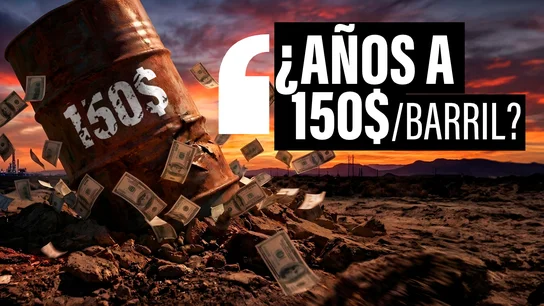 150$

¿AÑOS A 150$/BARRIL?